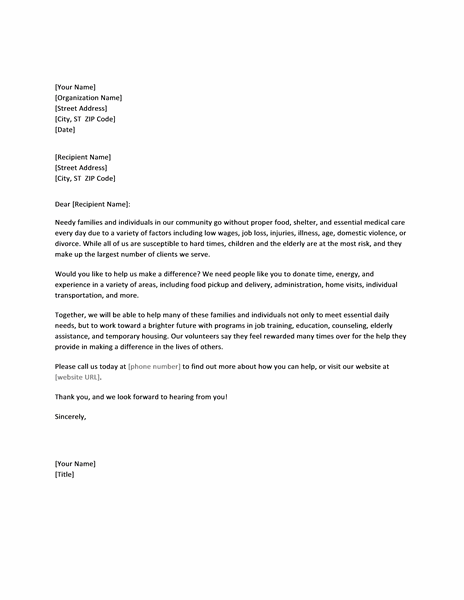 [Your Name]
[Organization Name]
[Street Address]
[City, ST  ZIP Code]
[Date]

[Recipient Name]
[Street Address]
[City, ST  ZIP Code]

Dear [Recipient Name]:

Needy families and individuals in our community go without proper food, shelter, and essential medical care every day due to a variety of factors including low wages, job loss, injuries, illness, age, domestic violence, or divorce. While all of us are susceptible to hard times, children and the elderly are at the most risk, and they make up the largest number of clients we serve.

Would you like to help us make a difference? We need people like you to donate time, energy, and experience in a variety of areas, including food pickup and delivery, administration, home visits, individual transportation, and more.

Together, we will be able to help many of these families and individuals not only to meet essential daily needs, but to work toward a brighter future with programs in job training, education, counseling, elderly assistance, and temporary housing. Our volunteers say they feel rewarded many times over for the help they provide in making a difference in the lives of others.

Please call us today at [phone number] to find out more about how you can help, or visit our website at [website URL].

Thank you, and we look forward to hearing from you!

Sincerely,

[Your Name]
[Title]